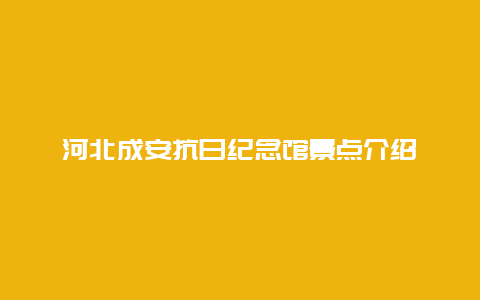 河北成安抗日纪念馆景点介绍